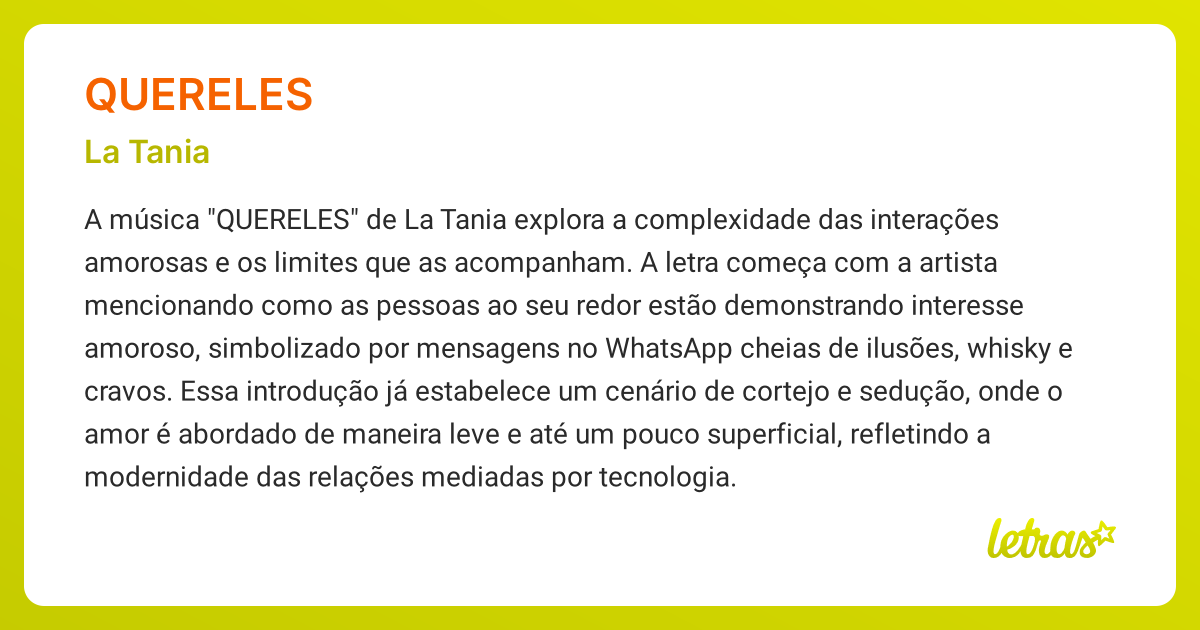 QUERELES

La Tania

A música "QUERELES" de La Tania explora a complexidade das interações amorosas e os limites que as acompanham. A letra começa com a artista mencionando como as pessoas ao seu redor estão demonstrando interesse amoroso, simbolizado por mensagens no WhatsApp cheias de ilusões, whisky e cravos. Essa introdução já estabelece um cenário de cortejo e sedução, onde o amor é abordado de maneira leve e até um pouco superficial, refletindo a modernidade das relações mediadas por tecnologia.

letras